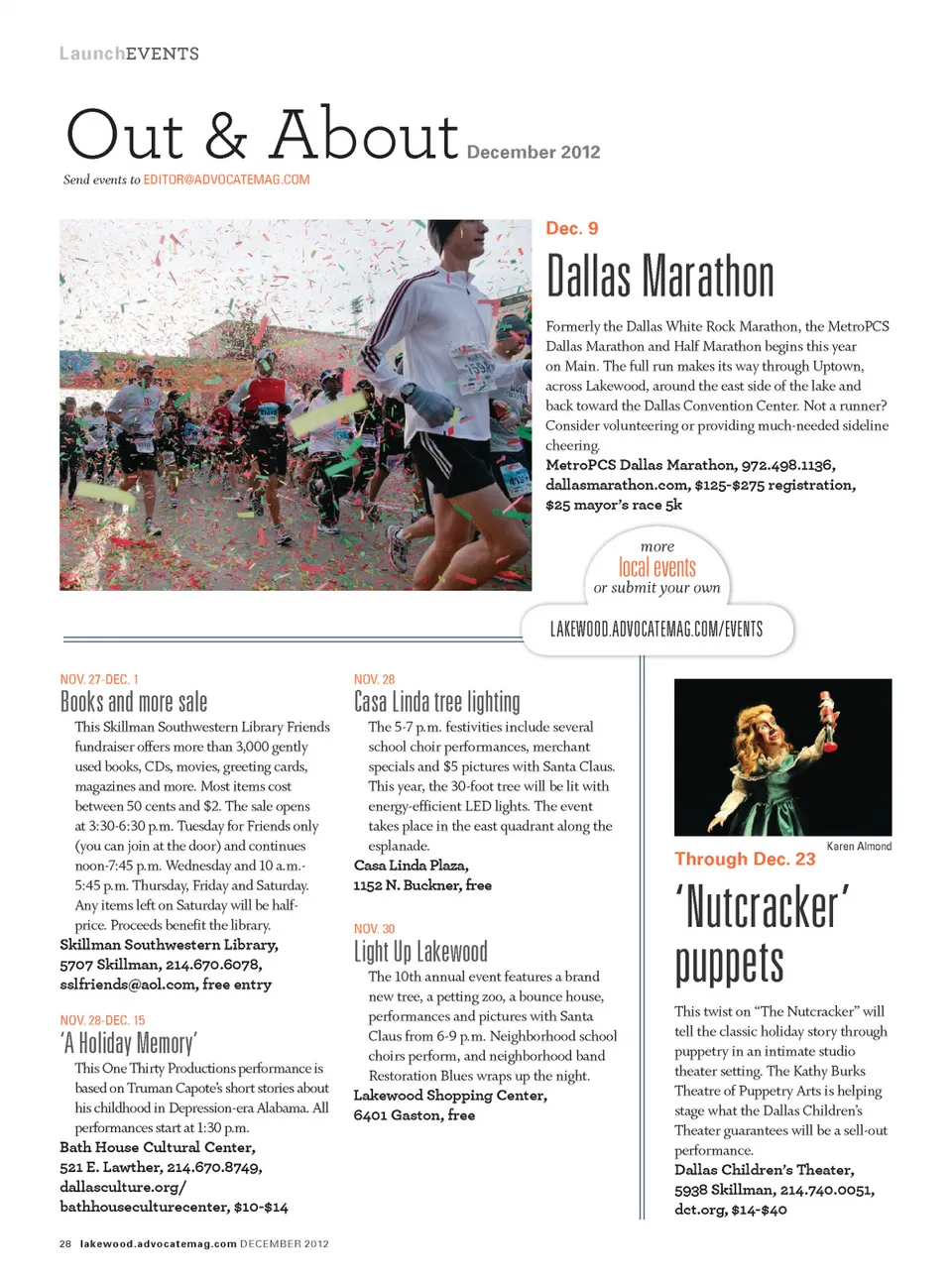 LaunchEVENTS

Out & About December 2012

Send events to EDITOR@ADVOCATEMAG.COM

Dec. 9

Dallas Marathon

Formerly the Dallas White Rock Marathon, the MetroPCS Dallas Marathon and Half Marathon begins this year on Main. The full run makes its way through Uptown, across Lakewood, around the east side of the lake and back toward the Dallas Convention Center. Not a runner? Consider volunteering or providing much-needed sideline cheering.
MetroPCS Dallas Marathon, 972.498.1136, dallasmarathon.com, $125-$275 registration, $25 mayor's race 5k

more local events or submit your own

LAKEWOOD.ADVOCATEMAG.COM/EVENTS

NOV. 27-DEC. 1

Books and more sale

This Skillman Southwestern Library Friends fundraiser offers more than 3,000 gently used books, CDs, movies, greeting cards, magazines and more. Most items cost between 50 cents and $2. The sale opens at 3:30-6:30 p.m. Tuesday for Friends only (you can join at the door) and continues noon-7:45 p.m. Wednesday and 10 a.m.-5:45 p.m. Thursday, Friday and Saturday. Any items left on Saturday will be half-price. Proceeds benefit the library.
Skillman Southwestern Library, 5707 Skillman, 214.670.6078, sslfriends@aol.com, free entry

NOV. 28-DEC. 15

'A Holiday Memory'

This One Thirty Productions performance is based on Truman Capote's short stories about his childhood in Depression-era Alabama. All performances start at 1:30 p.m.
Bath House Cultural Center, 521 E. Lawther, 214.670.8749, dallasculture.org/bathhouseculturecenter, $10-$14

NOV. 28

Casa Linda tree lighting

The 5-7 p.m. festivities include several school choir performances, merchant specials and $5 pictures with Santa Claus. This year, the 30-foot tree will be lit with energy-efficient LED lights. The event takes place in the east quadrant along the esplanade.
Casa Linda Plaza, 1152 N. Buckner, free

NOV. 30

Light Up Lakewood

The 10th annual event features a brand new tree, a petting zoo, a bounce house, performances and pictures with Santa Claus from 6-9 p.m. Neighborhood school choirs perform, and neighborhood band Restoration Blues wraps up the night.
Lakewood Shopping Center, 6401 Gaston, free

Karen Almond

Through Dec. 23

'Nutcracker' puppets

This twist on "The Nutcracker" will tell the classic holiday story through puppetry in an intimate studio theater setting. The Kathy Burks Theatre of Puppetry Arts is helping stage what the Dallas Children's Theater guarantees will be a sell-out performance.
Dallas Children's Theater, 5938 Skillman, 214.740.0051, dct.org, $14-$40

28 lakewood.advocatemag.com DECEMBER 2012